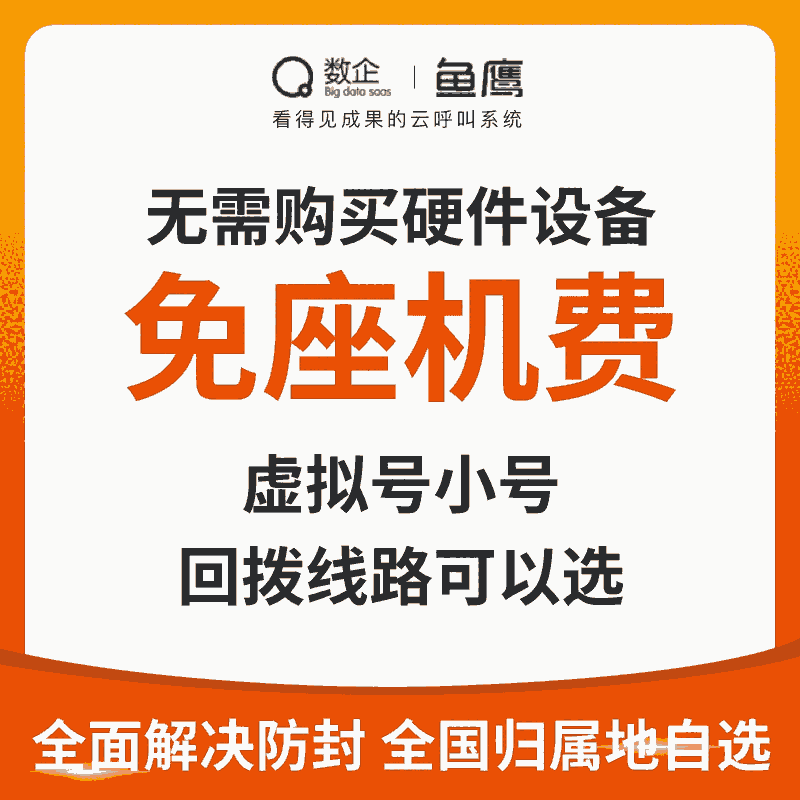 数企
Big data saas
鱼鹰
看得见成果的云呼叫系统

无需购买硬件设备
免座机费

虚拟号小号
回拨线路可以选

全面解决防封 全国归属地自选